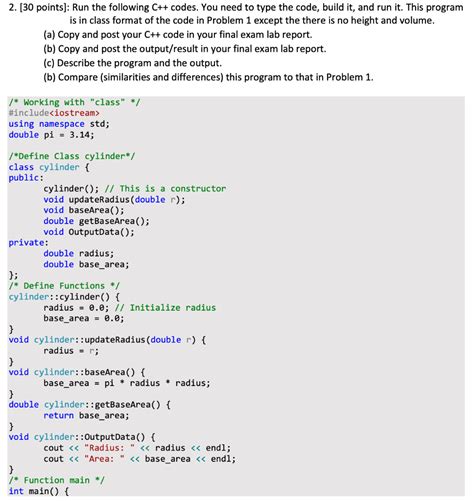 2. [30 points]: Run the following C++ codes. You need to type the code, build it, and run it. This program is in class format of the code in Problem 1 except the there is no height and volume.

(a) Copy and post your C++ code in your final exam lab report.
(b) Copy and post the output/result in your final exam lab report.
(c) Describe the program and the output.
(b) Compare (similarities and differences) this program to that in Problem 1.

/* Working with "class" */
#include<iostream>
using namespace std;
double pi = 3.14;

/*Define Class cylinder*/
class cylinder {
public:
    cylinder(); // This is a constructor
    void updateRadius(double r);
    void baseArea();
    double getBaseArea();
    void OutputData();
private:
    double radius;
    double base_area;
};
/* Define Functions */
cylinder::cylinder() {
    radius = 0.0; // Initialize radius
    base_area = 0.0;
}
void cylinder::updateRadius(double r) {
    radius = r;
}
void cylinder::baseArea() {
    base_area = pi * radius * radius;
}
double cylinder::getBaseArea() {
    return base_area;
}
void cylinder::OutputData() {
    cout << "Radius: " << radius << endl;
    cout << "Area: " << base_area << endl;
}
/* Function main */
int main() {